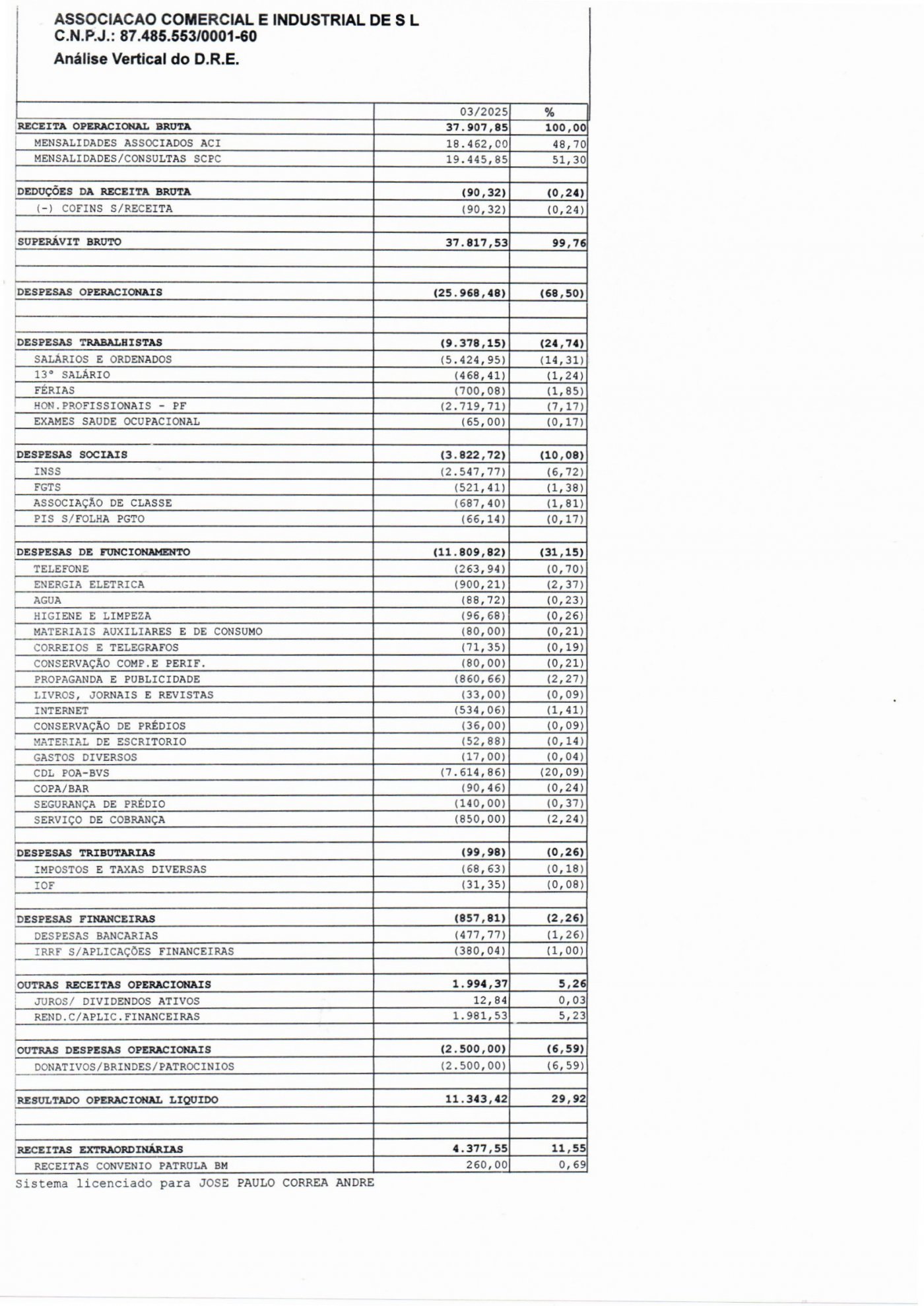 ASSOCIACAO COMERCIAL E INDUSTRIAL DE S L
C.N.P.J.: 87.485.553/0001-60
Análise Vertical do D.R.E.

| | 03/2025 | % |
|---|---|---|
| RECEITA OPERACIONAL BRUTA | 37.907,85 | 100,00 |
| MENSALIDADES ASSOCIADOS ACI | 18.462,00 | 48,70 |
| MENSALIDADES/CONSULTAS SCPC | 19.445,85 | 51,30 |
| | | |
| DEDUÇÕES DA RECEITA BRUTA | (90,32) | (0,24) |
| (-) COFINS S/RECEITA | (90,32) | (0,24) |
| | | |
| SUPERÁVIT BRUTO | 37.817,53 | 99,76 |
| | | |
| | | |
| DESPESAS OPERACIONAIS | (25.968,48) | (68,50) |
| | | |
| | | |
| DESPESAS TRABALHISTAS | (9.378,15) | (24,74) |
| SALÁRIOS E ORDENADOS | (5.424,95) | (14,31) |
| 13° SALÁRIO | (468,41) | (1,24) |
| FÉRIAS | (700,08) | (1,85) |
| HON.PROFISSIONAIS - PF | (2.719,71) | (7,17) |
| EXAMES SAUDE OCUPACIONAL | (65,00) | (0,17) |
| | | |
| DESPESAS SOCIAIS | (3.822,72) | (10,08) |
| INSS | (2.547,77) | (6,72) |
| FGTS | (521,41) | (1,38) |
| ASSOCIAÇÃO DE CLASSE | (687,40) | (1,81) |
| PIS S/FOLHA PGTO | (66,14) | (0,17) |
| | | |
| DESPESAS DE FUNCIONAMENTO | (11.809,82) | (31,15) |
| TELEFONE | (263,94) | (0,70) |
| ENERGIA ELETRICA | (900,21) | (2,37) |
| AGUA | (88,72) | (0,23) |
| HIGIENE E LIMPEZA | (96,68) | (0,26) |
| MATERIAIS AUXILIARES E DE CONSUMO | (80,00) | (0,21) |
| CORREIOS E TELEGRAFOS | (71,35) | (0,19) |
| CONSERVAÇÃO COMP.E PERIF. | (80,00) | (0,21) |
| PROPAGANDA E PUBLICIDADE | (860,66) | (2,27) |
| LIVROS, JORNAIS E REVISTAS | (33,00) | (0,09) |
| INTERNET | (534,06) | (1,41) |
| CONSERVAÇÃO DE PRÉDIOS | (36,00) | (0,09) |
| MATERIAL DE ESCRITORIO | (52,88) | (0,14) |
| GASTOS DIVERSOS | (17,00) | (0,04) |
| CDL POA-BVS | (7.614,86) | (20,09) |
| COPA/BAR | (90,46) | (0,24) |
| SEGURANÇA DE PRÉDIO | (140,00) | (0,37) |
| SERVIÇO DE COBRANÇA | (850,00) | (2,24) |
| | | |
| DESPESAS TRIBUTARIAS | (99,98) | (0,26) |
| IMPOSTOS E TAXAS DIVERSAS | (68,63) | (0,18) |
| IOF | (31,35) | (0,08) |
| | | |
| DESPESAS FINANCEIRAS | (857,81) | (2,26) |
| DESPESAS BANCARIAS | (477,77) | (1,26) |
| IRRF S/APLICAÇÕES FINANCEIRAS | (380,04) | (1,00) |
| | | |
| OUTRAS RECEITAS OPERACIONAIS | 1.994,37 | 5,26 |
| JUROS/ DIVIDENDOS ATIVOS | 12,84 | 0,03 |
| REND.C/APLIC.FINANCEIRAS | 1.981,53 | 5,23 |
| | | |
| OUTRAS DESPESAS OPERACIONAIS | (2.500,00) | (6,59) |
| DONATIVOS/BRINDES/PATROCINIOS | (2.500,00) | (6,59) |
| | | |
| RESULTADO OPERACIONAL LIQUIDO | 11.343,42 | 29,92 |
| | | |
| | | |
| RECEITAS EXTRAORDINÁRIAS | 4.377,55 | 11,55 |
| RECEITAS CONVENIO PATRULA BM | 260,00 | 0,69 |

Sistema licenciado para JOSE PAULO CORREA ANDRE